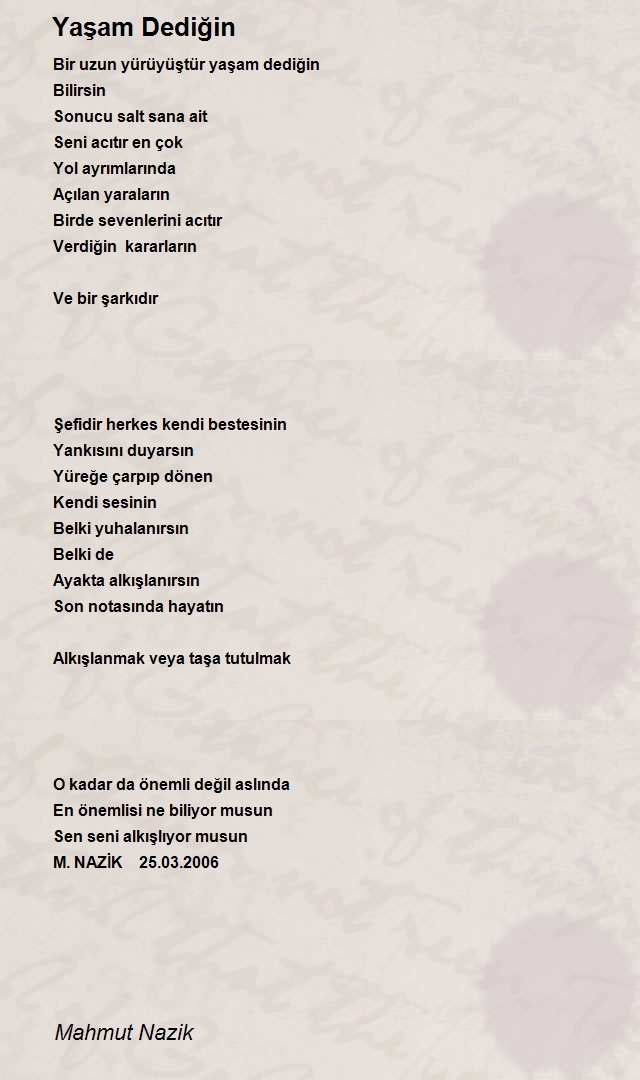 Yaşam Dediğin

Bir uzun yürüyüştür yaşam dediğin
Bilirsin
Sonucu salt sana ait
Seni acıtır en çok
Yol ayrımlarında
Açılan yaraların
Birde sevenlerini acıtır
Verdiğin kararların

Ve bir şarkıdır

Şefidir herkes kendi bestesinin
Yankısını duyarsın
Yüreğe çarpıp dönen
Kendi sesinin
Belki yuhalanırsın
Belki de
Ayakta alkışlanırsın
Son notasında hayatın

Alkışlanmak veya taşa tutulmak

O kadar da önemli değil aslında
En önemlisi ne biliyor musun
Sen seni alkışlıyor musun
M. NAZİK 25.03.2006

Mahmut Nazik